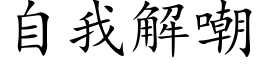 自我解嘲